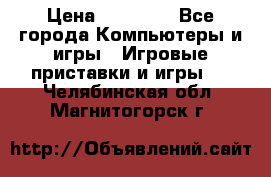 Цена Все города Компьютеры и игры Игровые приставки и игры Челябинская обл Магнитогорск г

http://Объявлений.сайт